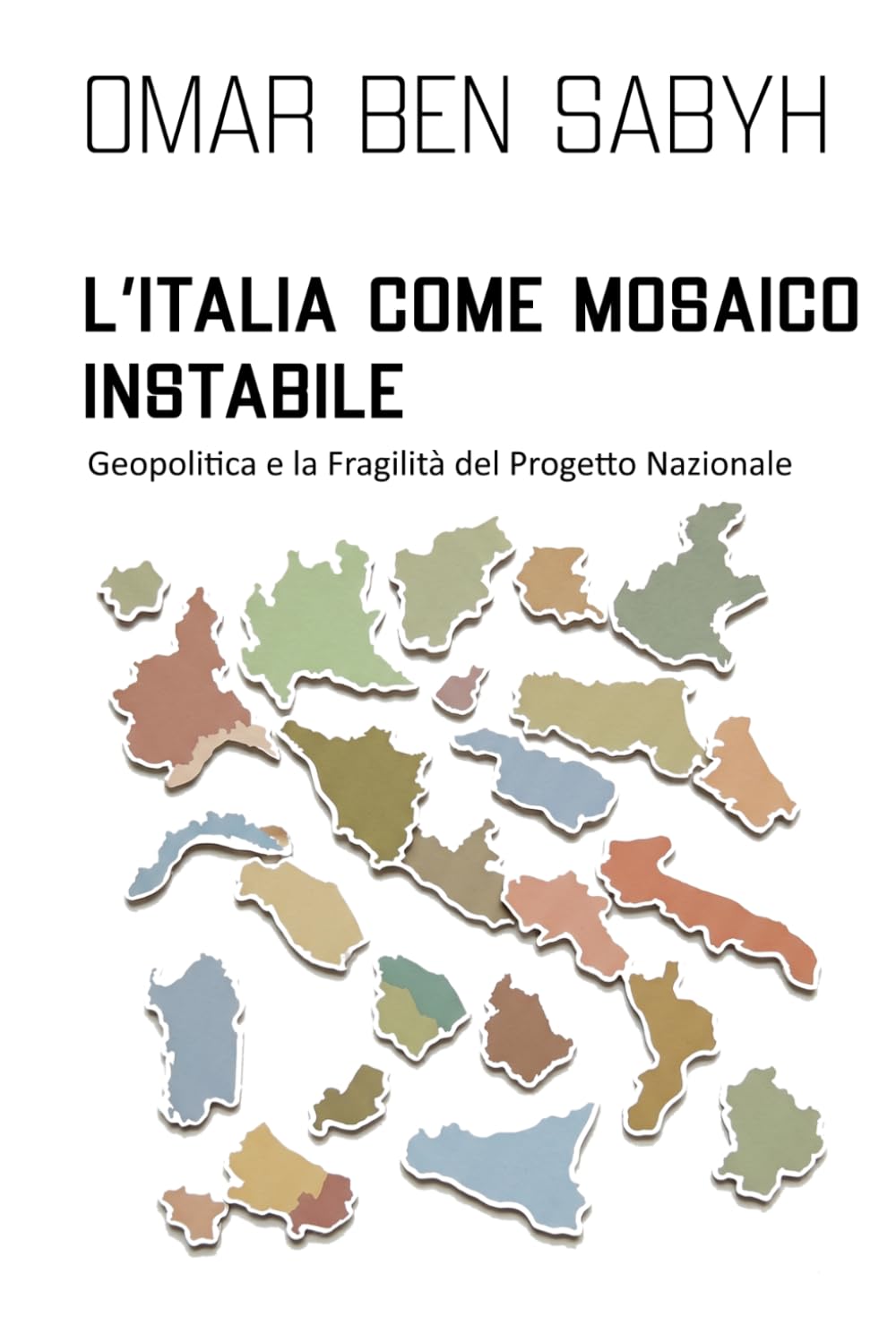 OMAR BEN SABYH

L'ITALIA COME MOSAICO INSTABILE

Geopolitica e la Fragilità del Progetto Nazionale